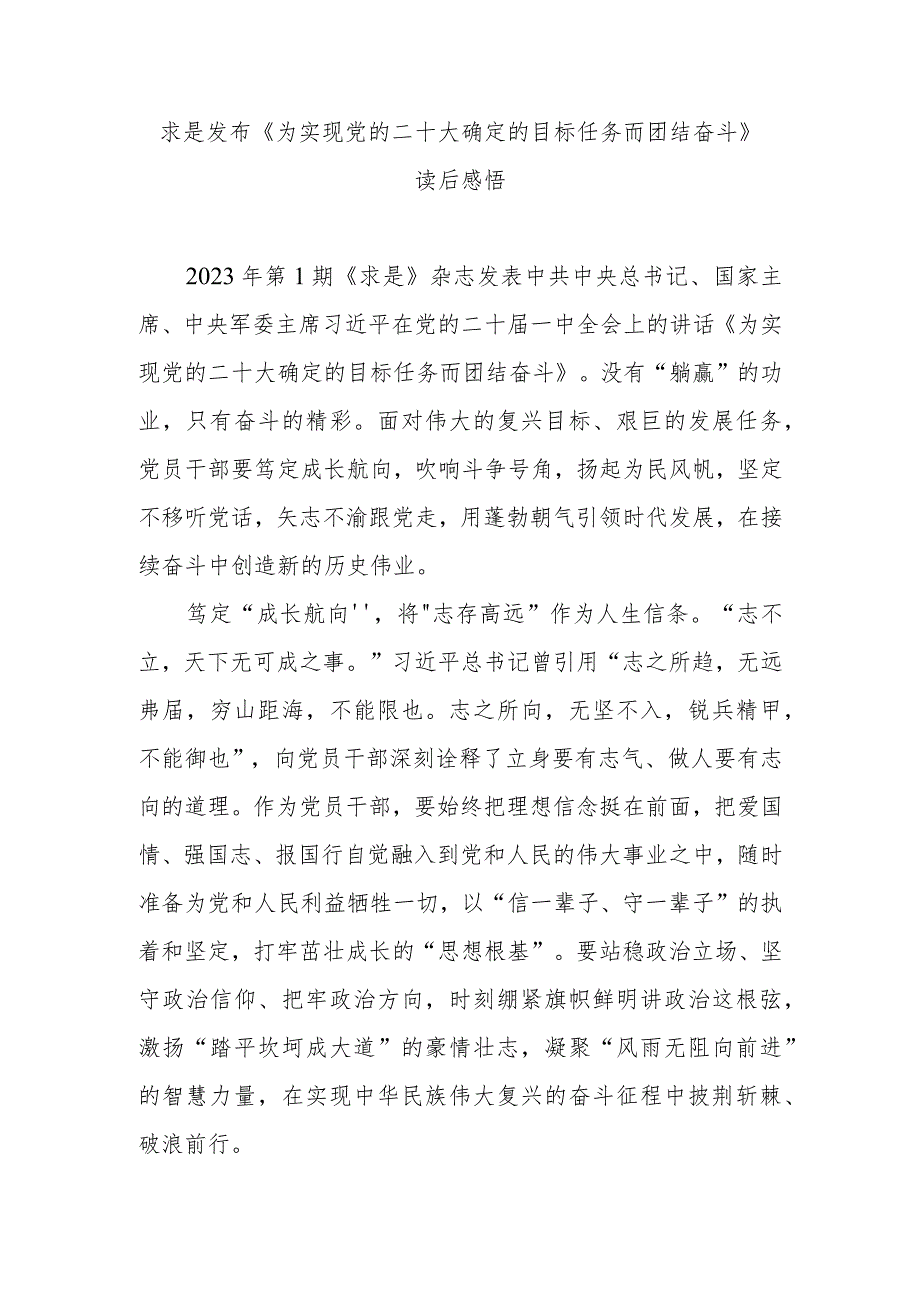 求是发布《为实现党的二十大确定的目标任务而团结奋斗》

读后感悟

2023年第1期《求是》杂志发表中共中央总书记、国家主席、中央军委主席习近平在党的二十届一中全会上的讲话《为实现党的二十大确定的目标任务而团结奋斗》。没有“躺赢”的功业，只有奋斗的精彩。面对伟大的复兴目标、艰巨的发展任务，党员干部要笃定成长航向，吹响斗争号角，扬起为民风帆，坚定不移听党话，矢志不渝跟党走，用蓬勃朝气引领时代发展，在接续奋斗中创造新的历史伟业。

笃定“成长航向''，将"志存高远”作为人生信条。“志不立，天下无可成之事。”习近平总书记曾引用“志之所趋，无远弗届，穷山距海，不能限也。志之所向，无坚不入，锐兵精甲，不能御也”，向党员干部深刻诠释了立身要有志气、做人要有志向的道理。作为党员干部，要始终把理想信念挺在前面，把爱国情、强国志、报国行自觉融入到党和人民的伟大事业之中，随时准备为党和人民利益牺牲一切，以“信一辈子、守一辈子”的执着和坚定，打牢茁壮成长的“思想根基”。要站稳政治立场、坚守政治信仰、把牢政治方向，时刻绷紧旗帜鲜明讲政治这根弦，激扬“踏平坎坷成大道”的豪情壮志，凝聚“风雨无阻向前进”的智慧力量，在实现中华民族伟大复兴的奋斗征程中披荆斩棘、破浪前行。